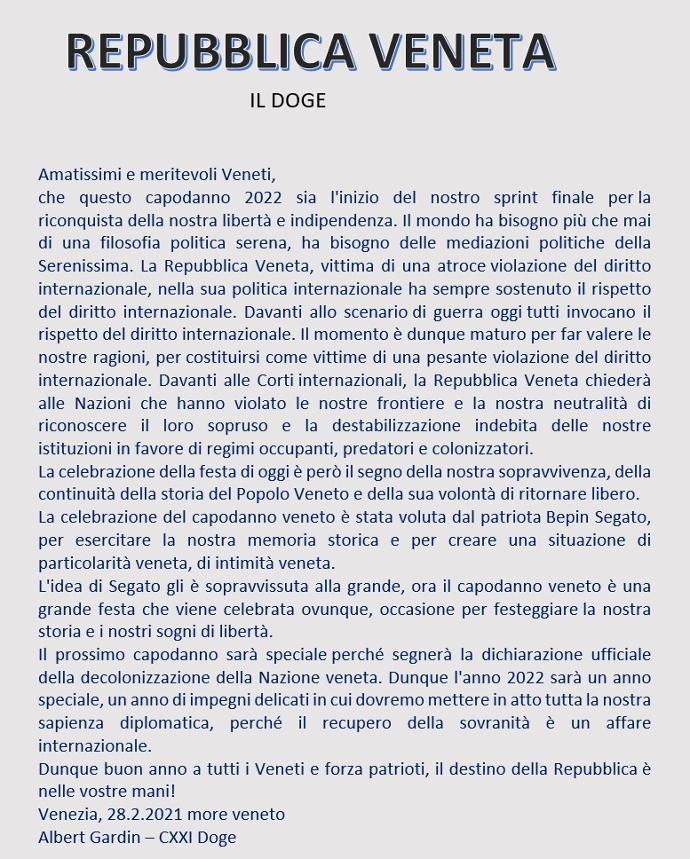 REPUBBLICA VENETA

IL DOGE

Amatissimi e meritevoli Veneti,
che questo capodanno 2022 sia l'inizio del nostro sprint finale per la riconquista della nostra libertà e indipendenza. Il mondo ha bisogno più che mai di una filosofia politica serena, ha bisogno delle mediazioni politiche della Serenissima. La Repubblica Veneta, vittima di una atroce violazione del diritto internazionale, nella sua politica internazionale ha sempre sostenuto il rispetto del diritto internazionale. Davanti allo scenario di guerra oggi tutti invocano il rispetto del diritto internazionale. Il momento è dunque maturo per far valere le nostre ragioni, per costituirsi come vittime di una pesante violazione del diritto internazionale. Davanti alle Corti internazionali, la Repubblica Veneta chiederà alle Nazioni che hanno violato le nostre frontiere e la nostra neutralità di riconoscere il loro sopruso e la destabilizzazione indebita delle nostre istituzioni in favore di regimi occupanti, predatori e colonizzatori.
La celebrazione della festa di oggi è però il segno della nostra sopravvivenza, della continuità della storia del Popolo Veneto e della sua volontà di ritornare libero.
La celebrazione del capodanno veneto è stata voluta dal patriota Bepin Segato, per esercitare la nostra memoria storica e per creare una situazione di particolarità veneta, di intimità veneta.
L'idea di Segato gli è sopravvissuta alla grande, ora il capodanno veneto è una grande festa che viene celebrata ovunque, occasione per festeggiare la nostra storia e i nostri sogni di libertà.
Il prossimo capodanno sarà speciale perché segnerà la dichiarazione ufficiale della decolonizzazione della Nazione veneta. Dunque l'anno 2022 sarà un anno speciale, un anno di impegni delicati in cui dovremo mettere in atto tutta la nostra sapienza diplomatica, perché il recupero della sovranità è un affare internazionale.
Dunque buon anno a tutti i Veneti e forza patrioti, il destino della Repubblica è nelle vostre mani!
Venezia, 28.2.2021 more veneto
Albert Gardin – CXXI Doge